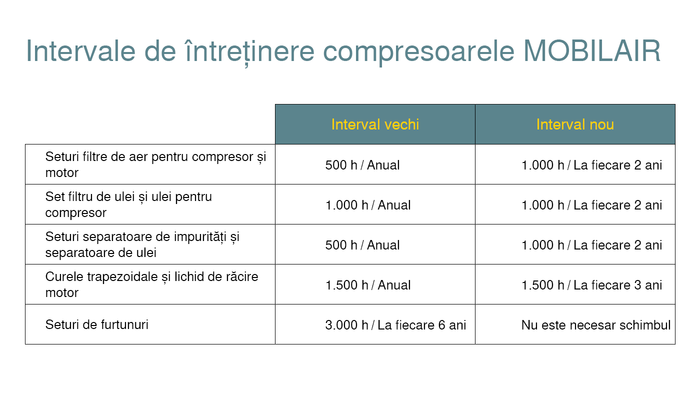 Intervale de întreținere compresoarele MOBILAIR

| | Interval vechi | Interval nou |
|---|---|---|
| Seturi filtre de aer pentru compresor și motor | 500 h / Anual | 1.000 h / La fiecare 2 ani |
| Set filtru de ulei și ulei pentru compresor | 1.000 h / Anual | 1.000 h / La fiecare 2 ani |
| Seturi separatoare de impurități și separatoare de ulei | 500 h / Anual | 1.000 h / La fiecare 2 ani |
| Curele trapezoidale și lichid de răcire motor | 1.500 h / Anual | 1.500 h / La fiecare 3 ani |
| Seturi de furtunuri | 3.000 h / La fiecare 6 ani | Nu este necesar schimbul |